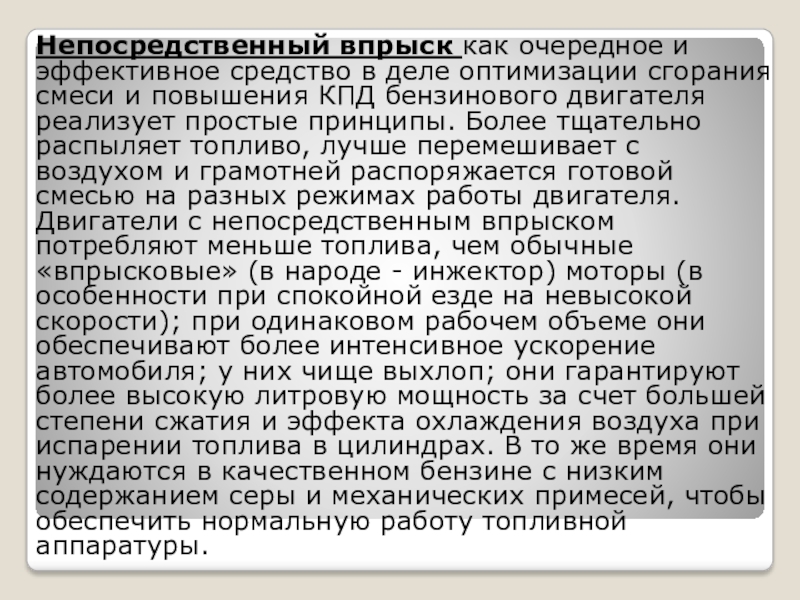 Непосредственный впрыск как очередное и эффективное средство в деле оптимизации сгорания смеси и повышения КПД бензинового двигателя реализует простые принципы. Более тщательно распыляет топливо, лучше перемешивает с воздухом и грамотней распоряжается готовой смесью на разных режимах работы двигателя. Двигатели с непосредственным впрыском потребляют меньше топлива, чем обычные «впрысковые» (в народе - инжектор) моторы (в особенности при спокойной езде на невысокой скорости); при одинаковом рабочем объеме они обеспечивают более интенсивное ускорение автомобиля; у них чище выхлоп; они гарантируют более высокую литровую мощность за счет большей степени сжатия и эффекта охлаждения воздуха при испарении топлива в цилиндрах. В то же время они нуждаются в качественном бензине с низким содержанием серы и механических примесей, чтобы обеспечить нормальную работу топливной аппаратуры.